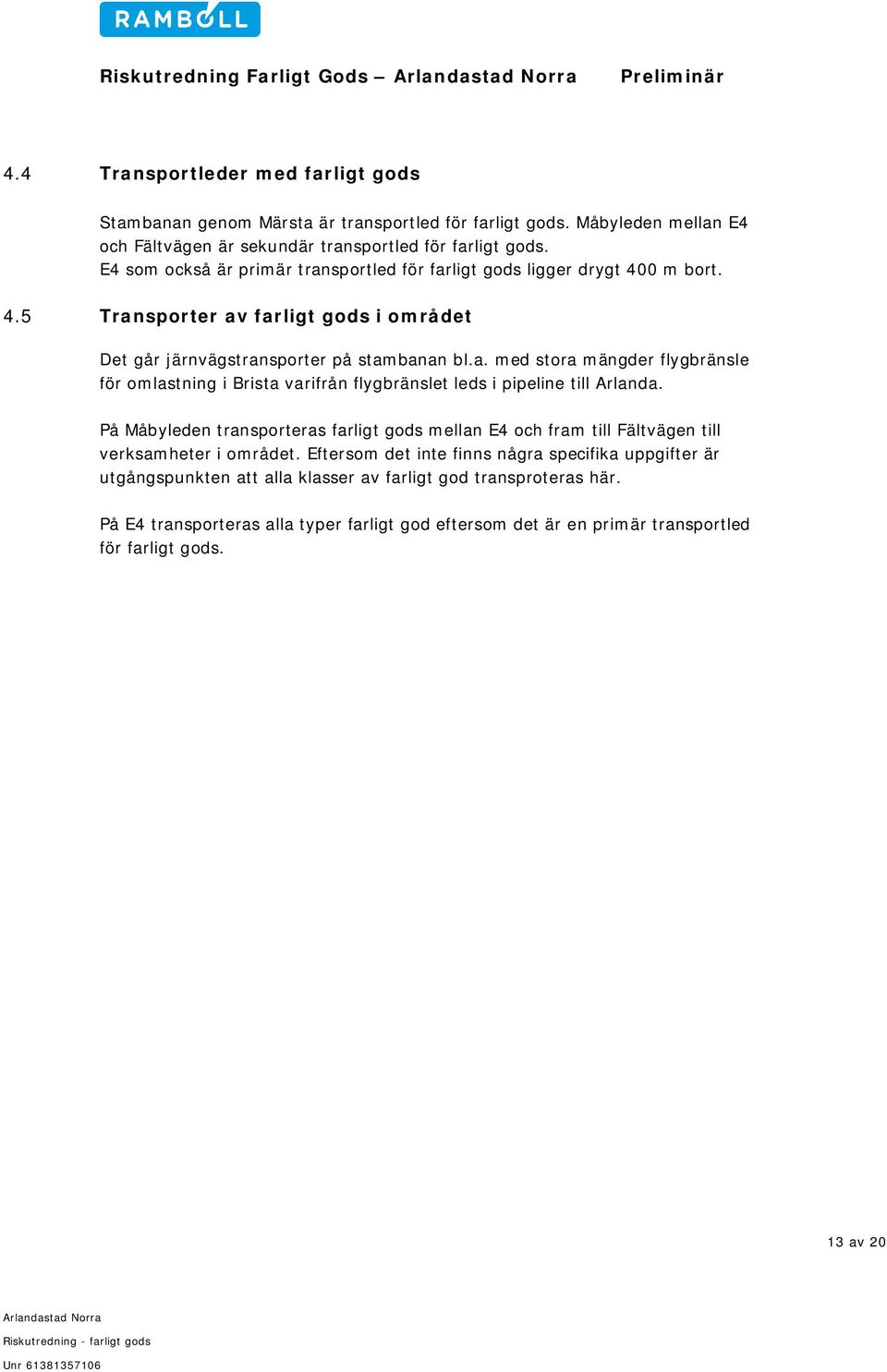 RAMBOLL

Riskutredning Farligt Gods – Arlandastad Norra Preliminär

4.4 Transportleder med farligt gods

Stambanan genom Märsta är transportled för farligt gods. Måbyleden mellan E4 och Fältvägen är sekundär transportled för farligt gods.
E4 som också är primär transportled för farligt gods ligger drygt 400 m bort.

4.5 Transporter av farligt gods i området

Det går järnvägstransporter på stambanan bl.a. med stora mängder flygbränsle för omlastning i Brista varifrån flygbränslet leds i pipeline till Arlanda.

På Måbyleden transporteras farligt gods mellan E4 och fram till Fältvägen till verksamheter i området. Eftersom det inte finns några specifika uppgifter är utgångspunkten att alla klasser av farligt god transproteras här.

På E4 transporteras alla typer farligt god eftersom det är en primär transportled för farligt gods.

13 av 20

Arlandastad Norra
Riskutredning - farligt gods
Unr 61381357106